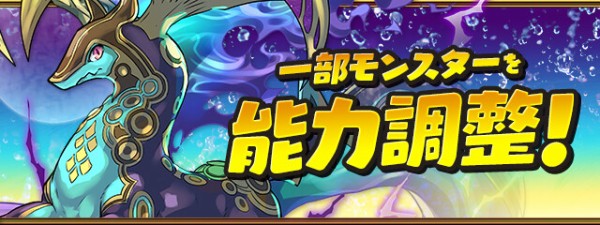 一部モンスターを
能力調整!